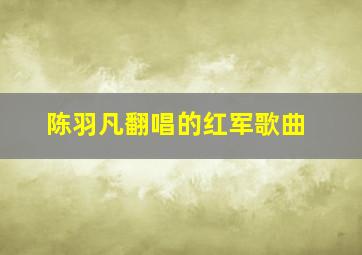 陈羽凡翻唱的红军歌曲